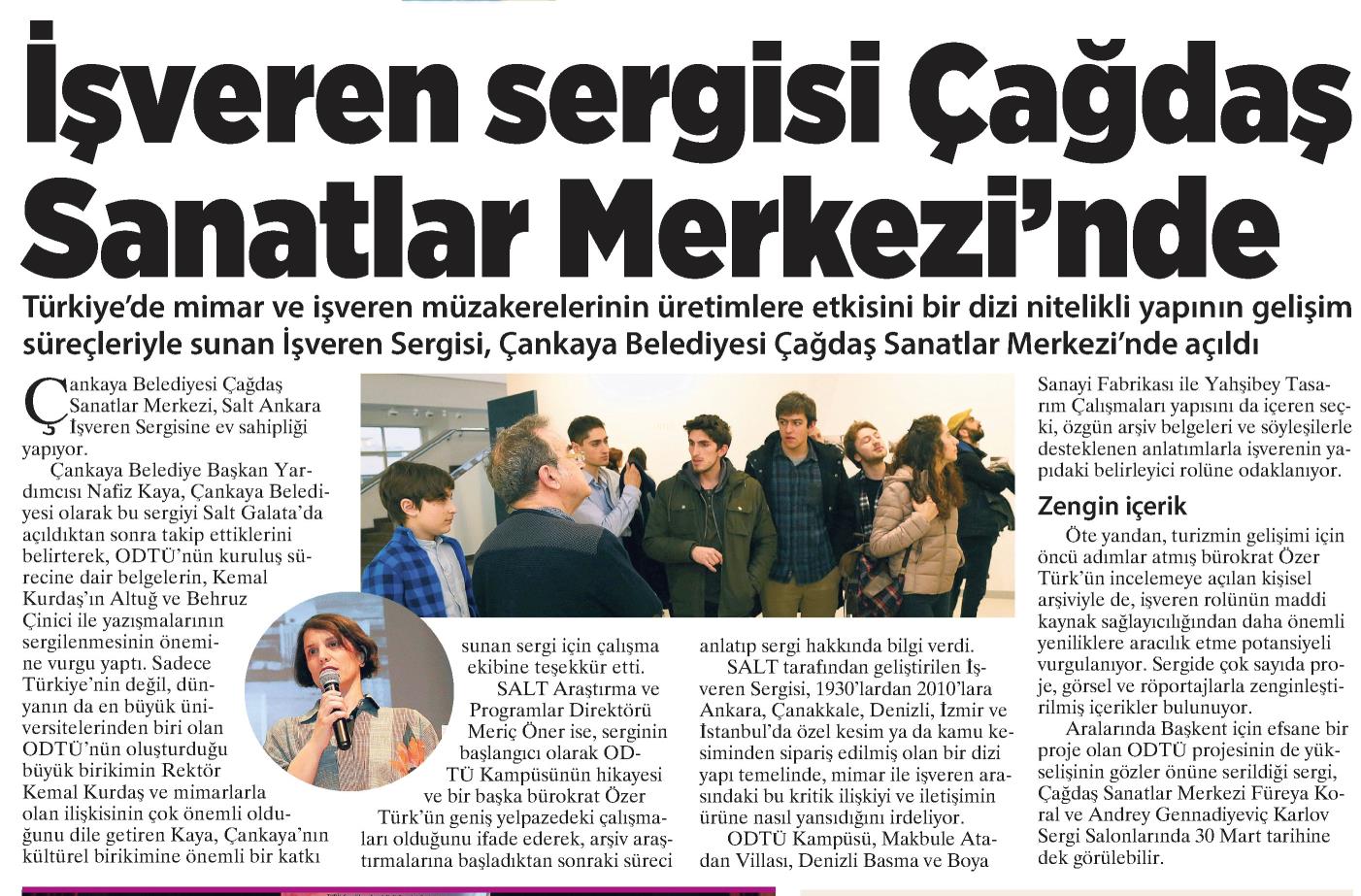 İşveren sergisi Çağdaş Sanatlar Merkezi'nde

Türkiye'de mimar ve işveren müzakerelerinin üretimlere etkisini bir dizi nitelikli yapının gelişim süreçleriyle sunan İşveren Sergisi, Çankaya Belediyesi Çağdaş Sanatlar Merkezi'nde açıldı

Çankaya Belediyesi Çağdaş Sanatlar Merkezi, Salt Ankara İşveren Sergisine ev sahipliği yapıyor.

Çankaya Belediye Başkan Yardımcısı Nafiz Kaya, Çankaya Belediyesi olarak bu sergiyi Salt Galata'da açıldıktan sonra takip ettiklerini belirterek, ODTÜ'nün kuruluş sürecine dair belgelerin, Kemal Kurdaş'ın Altuğ ve Behruz Çinici ile yazışmalarının sergilenmesinin önemine vurgu yaptı. Sadece Türkiye'nin değil, dünyanın da en büyük üniversitelerinden biri olan ODTÜ'nün oluşturduğu büyük birikimin Rektör Kemal Kurdaş ve mimarlarla olan ilişkisinin çok önemli olduğunu dile getiren Kaya, Çankaya'nın kültürel birikimine önemli bir katkı sunan sergi için çalışma ekibine teşekkür etti.

SALT Araştırma ve Programlar Direktörü Meriç Öner ise, serginin başlangıcı olarak ODTÜ Kampüsünün hikayesi ve bir başka bürokrat Özer Türk'ün geniş yelpazedeki çalışmaları olduğunu ifade ederek, arşiv araştırmalarına başladıktan sonraki süreci anlatıp sergi hakkında bilgi verdi.

SALT tarafından geliştirilen İşveren Sergisi, 1930'lardan 2010'lara Ankara, Çanakkale, Denizli, İzmir ve İstanbul'da özel kesim ya da kamu kesiminden sipariş edilmiş olan bir dizi yapı temelinde, mimar ile işveren arasındaki bu kritik ilişkiyi ve iletişimin ürüne nasıl yansıdığını irdeliyor.

ODTÜ Kampüsü, Makbule Atadan Villası, Denizli Basma ve Boya Sanayi Fabrikası ile Yahşibey Tasarım Çalışmaları yapısını da içeren seçki, özgün arşiv belgeleri ve söyleşilerle desteklenen anlatımlarla işverenin yapıdaki belirleyici rolüne odaklanıyor.

Zengin içerik

Öte yandan, turizmin gelişimi için öncü adımlar atmış bürokrat Özer Türk'ün incelemeye açılan kişisel arşiviyle de, işveren rolünün maddi kaynak sağlayıcılığından daha önemli yeniliklere aracılık etme potansiyeli vurgulanıyor. Sergide çok sayıda proje, görsel ve röportajlarla zenginleştirilmiş içerikler bulunuyor.

Aralarında Başkent için efsane bir proje olan ODTÜ projesinin de yükselişinin gözler önüne serildiği sergi, Çağdaş Sanatlar Merkezi Füreya Koral ve Andrey Gennadiyeviç Karlov Sergi Salonlarında 30 Mart tarihine dek görülebilir.